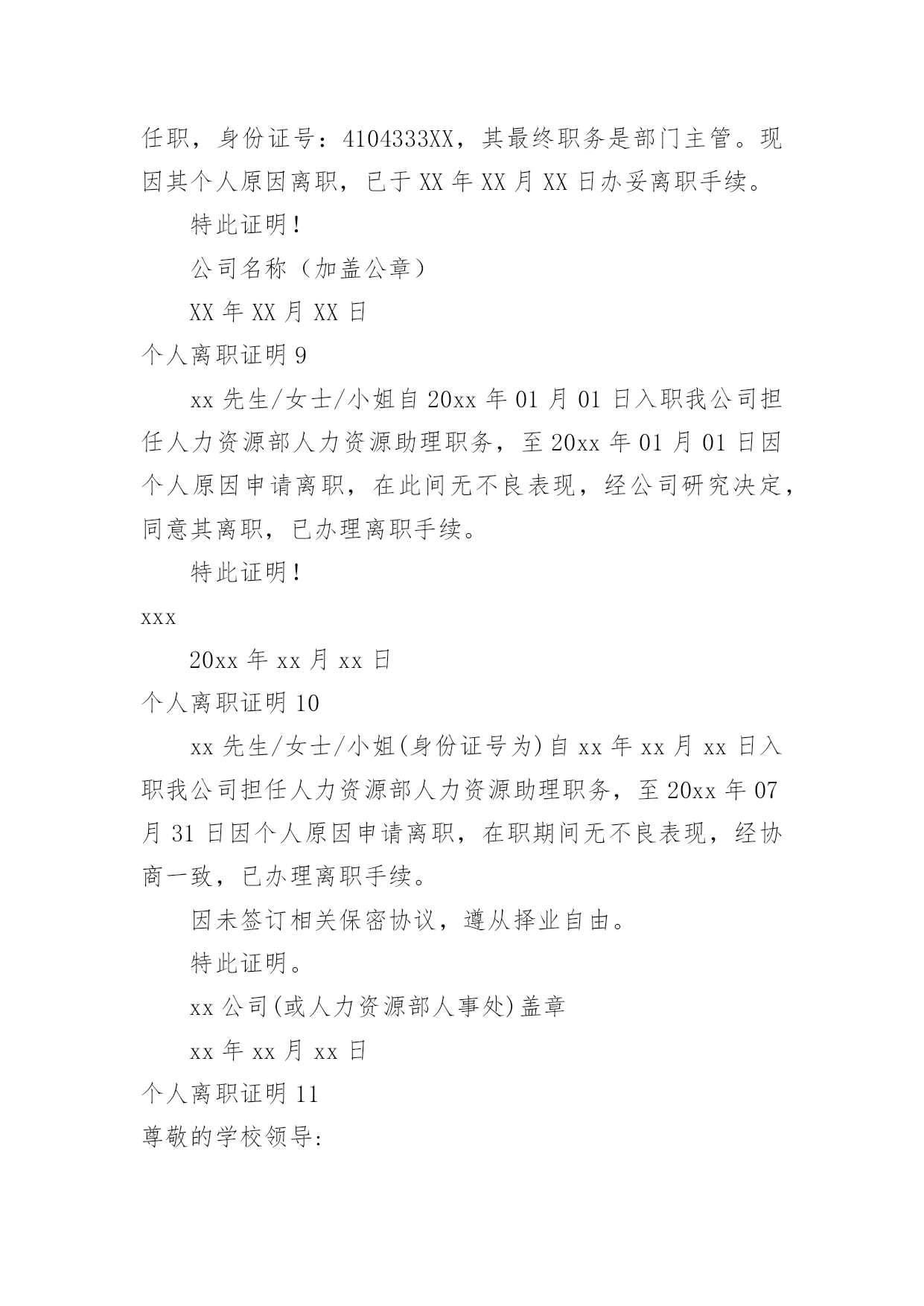 任职，身份证号：4104333XX，其最终职务是部门主管。现因其个人原因离职，已于 XX 年 XX 月 XX 日办妥离职手续。

特此证明！

公司名称（加盖公章）

XX 年 XX 月 XX 日

个人离职证明 9

xx 先生/女士/小姐自 20xx 年 01 月 01 日入职我公司担任人力资源部人力资源助理职务，至 20xx 年 01 月 01 日因个人原因申请离职，在此间无不良表现，经公司研究决定，同意其离职，已办理离职手续。

特此证明！

xxx

20xx 年 xx 月 xx 日

个人离职证明 10

xx 先生/女士/小姐(身份证号为)自 xx 年 xx 月 xx 日入职我公司担任人力资源部人力资源助理职务，至 20xx 年 07 月 31 日因个人原因申请离职，在职期间无不良表现，经协商一致，已办理离职手续。

因未签订相关保密协议，遵从择业自由。

特此证明。

xx 公司(或人力资源部人事处)盖章

xx 年 xx 月 xx 日

个人离职证明 11

尊敬的学校领导: